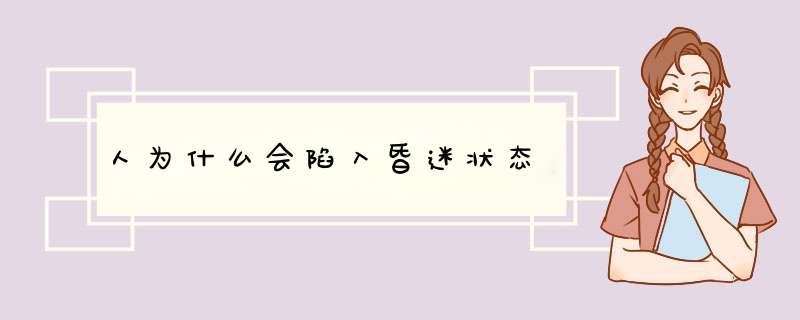 人为什么会陷入昏迷状态